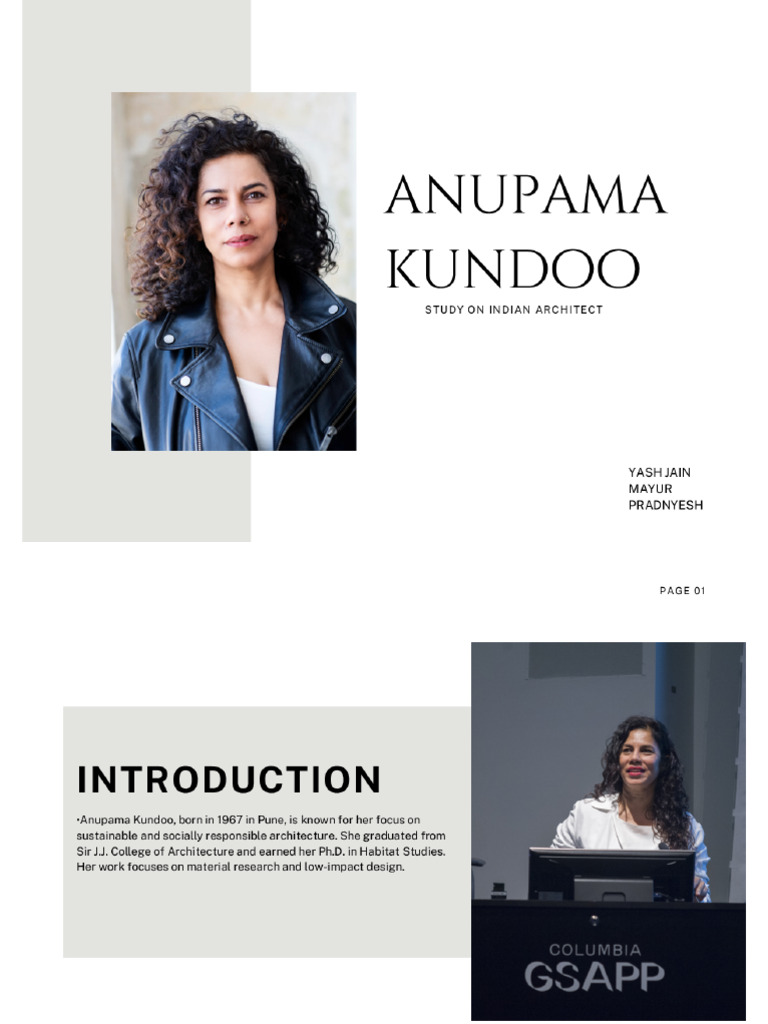 ANUPAMA KUNDOO

STUDY ON INDIAN ARCHITECT

YASH JAIN
MAYUR
PRADNYESH

PAGE 01

INTRODUCTION

•Anupama Kundoo, born in 1967 in Pune, is known for her focus on sustainable and socially responsible architecture. She graduated from Sir J.J. College of Architecture and earned her Ph.D. in Habitat Studies. Her work focuses on material research and low-impact design.

COLUMBIA
GSAPP